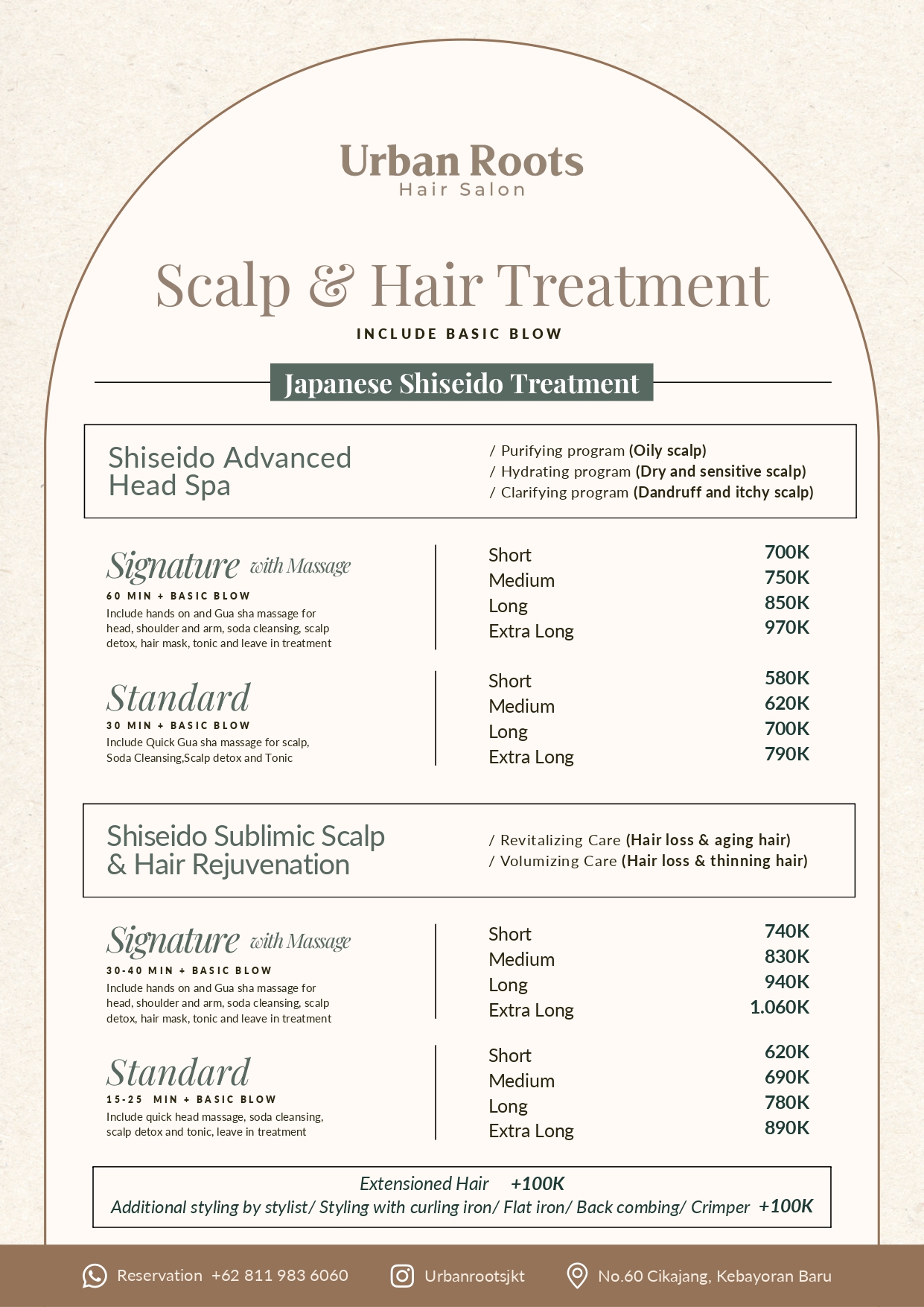 Urban Roots
Hair Salon

Scalp & Hair Treatment

INCLUDE BASIC BLOW

Japanese Shiseido Treatment

Shiseido Advanced Head Spa

/ Purifying program (Oily scalp)
/ Hydrating program (Dry and sensitive scalp)
/ Clarifying program (Dandruff and itchy scalp)

Signature with Massage
60 MIN + BASIC BLOW
Include hands on and Gua sha massage for head, shoulder and arm, soda cleansing, scalp detox, hair mask, tonic and leave in treatment

Short 700K
Medium 750K
Long 850K
Extra Long 970K

Standard
30 MIN + BASIC BLOW
Include Quick Gua sha massage for scalp, Soda Cleansing,Scalp detox and Tonic

Short 580K
Medium 620K
Long 700K
Extra Long 790K

Shiseido Sublimic Scalp & Hair Rejuvenation

/ Revitalizing Care (Hair loss & aging hair)
/ Volumizing Care (Hair loss & thinning hair)

Signature with Massage
30-40 MIN + BASIC BLOW
Include hands on and Gua sha massage for head, shoulder and arm, soda cleansing, scalp detox, hair mask, tonic and leave in treatment

Short 740K
Medium 830K
Long 940K
Extra Long 1.060K

Standard
15-25 MIN + BASIC BLOW
Include quick head massage, soda cleansing, scalp detox and tonic, leave in treatment

Short 620K
Medium 690K
Long 780K
Extra Long 890K

Extensioned Hair +100K
Additional styling by stylist/ Styling with curling iron/ Flat iron/ Back combing/ Crimper +100K

Reservation +62 811 983 6060
Urbanrootsjkt
No.60 Cikajang, Kebayoran Baru